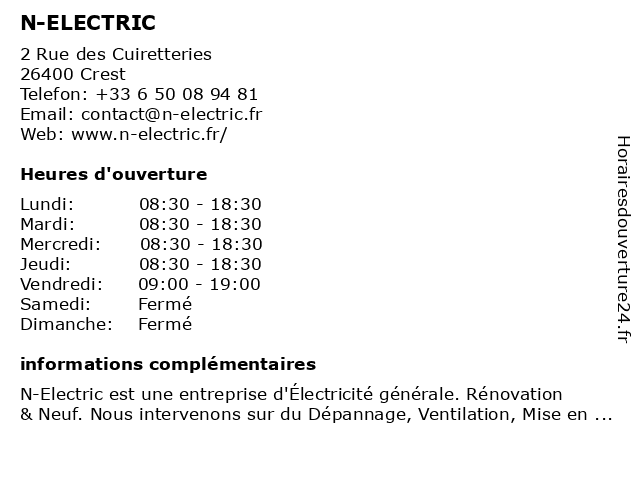 N-ELECTRIC

2 Rue des Cuiretteries
26400 Crest
Telefon: +33 6 50 08 94 81
Email: contact@n-electric.fr
Web: www.n-electric.fr/

Heures d'ouverture

| Lundi: | 08:30 - 18:30 |
|---|---|
| Mardi: | 08:30 - 18:30 |
| Mercredi: | 08:30 - 18:30 |
| Jeudi: | 08:30 - 18:30 |
| Vendredi: | 09:00 - 19:00 |
| Samedi: | Fermé |
| Dimanche: | Fermé |

informations complémentaires

N-Electric est une entreprise d'Électricité générale. Rénovation & Neuf. Nous intervenons sur du Dépannage, Ventilation, Mise en ...

Horairesdouverture24.fr